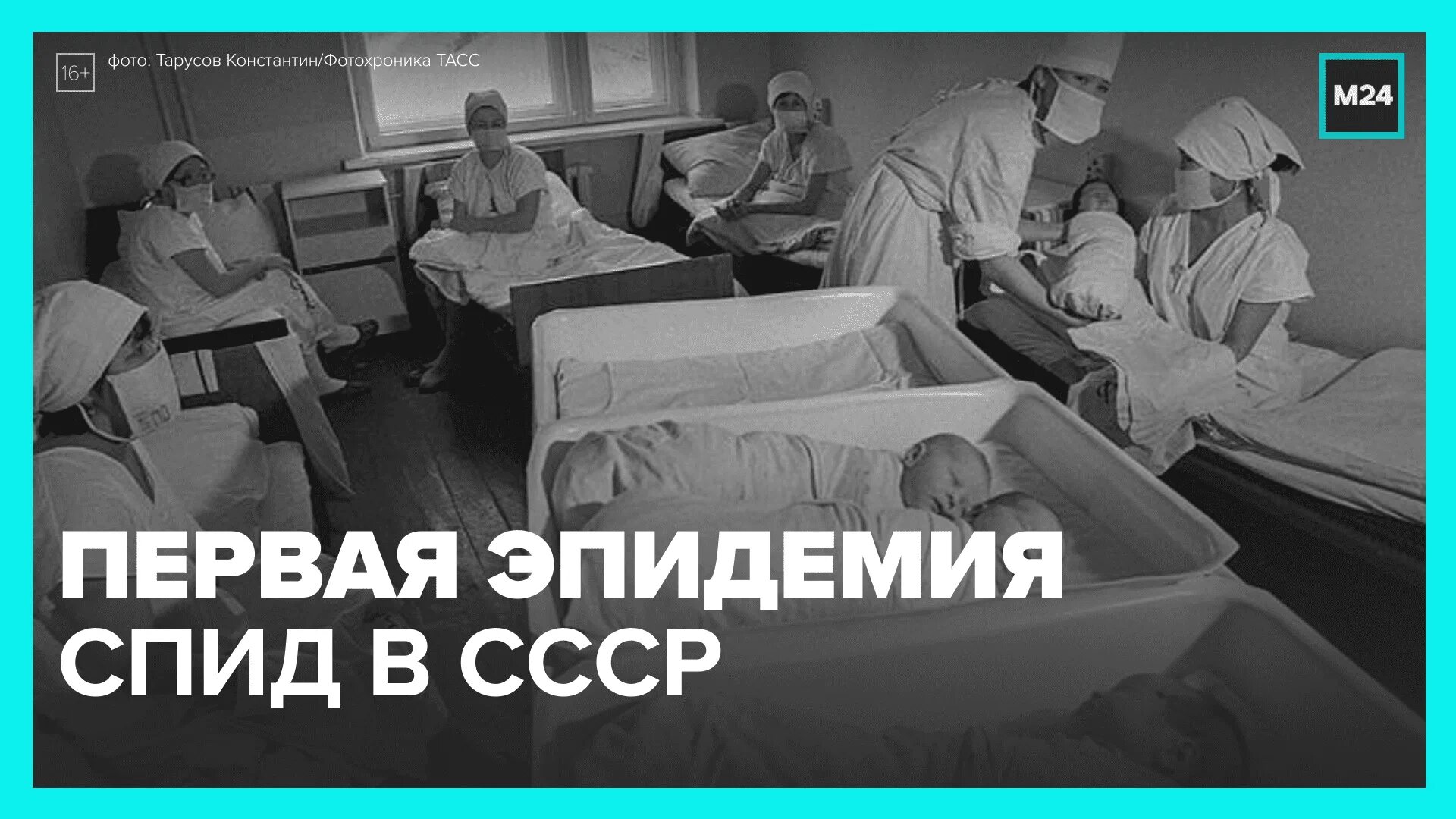 16+

фото: Тарусов Константин/Фотохроника ТАСС

M24

ПЕРВАЯ ЭПИДЕМИЯ СПИД В СССР